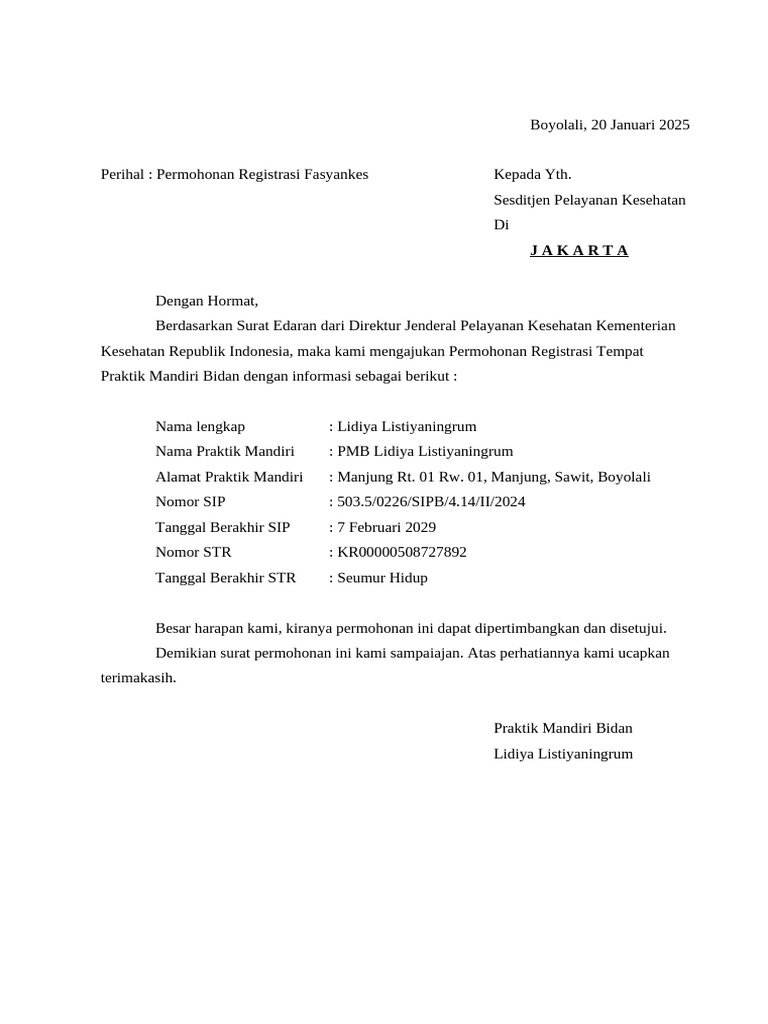 Boyolali, 20 Januari 2025

Perihal : Permohonan Registrasi Fasyankes

Kepada Yth.
Sesditjen Pelayanan Kesehatan
Di
J A K A R T A

Dengan Hormat,

Berdasarkan Surat Edaran dari Direktur Jenderal Pelayanan Kesehatan Kementerian Kesehatan Republik Indonesia, maka kami mengajukan Permohonan Registrasi Tempat Praktik Mandiri Bidan dengan informasi sebagai berikut :

Nama lengkap : Lidiya Listiyaningrum
Nama Praktik Mandiri : PMB Lidiya Listiyaningrum
Alamat Praktik Mandiri : Manjung Rt. 01 Rw. 01, Manjung, Sawit, Boyolali
Nomor SIP : 503.5/0226/SIPB/4.14/II/2024
Tanggal Berakhir SIP : 7 Februari 2029
Nomor STR : KR00000508727892
Tanggal Berakhir STR : Seumur Hidup

Besar harapan kami, kiranya permohonan ini dapat dipertimbangkan dan disetujui.

Demikian surat permohonan ini kami sampaiajan. Atas perhatiannya kami ucapkan terimakasih.

Praktik Mandiri Bidan
Lidiya Listiyaningrum